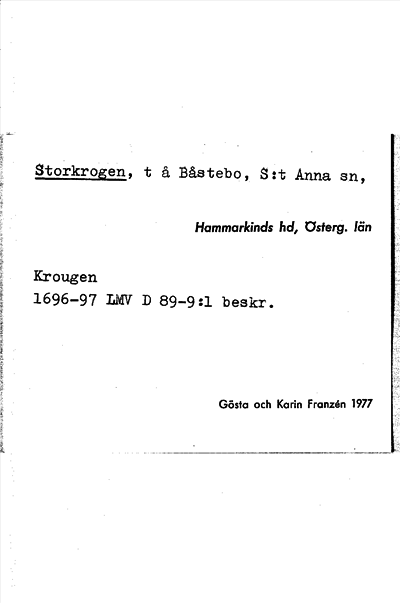 Storkrogen, t å Båstebo, S:t Anna sn,

Hammarkinds hd, Österg. län

Krougen
1696-97 LMV D 89-9:1 beskr.

Gösta och Karin Franzén 1977